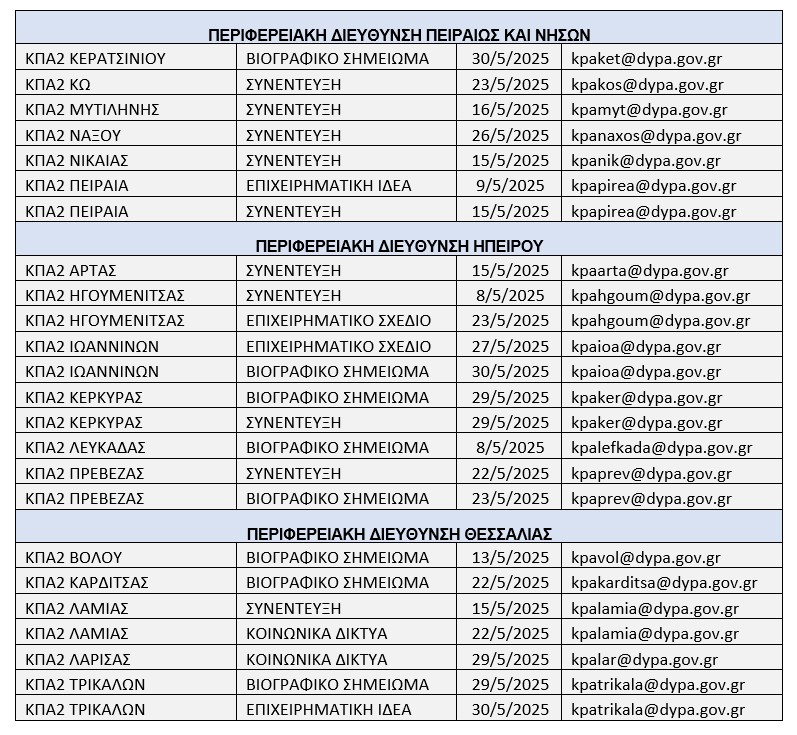 | ΠΕΡΙΦΕΡΕΙΑΚΗ ΔΙΕΥΘΥΝΣΗ ΠΕΙΡΑΙΩΣ ΚΑΙ ΝΗΣΩΝ | | | |
|---|---|---|---|
| ΚΠΑ2 ΚΕΡΑΤΣΙΝΙΟΥ | ΒΙΟΓΡΑΦΙΚΟ ΣΗΜΕΙΩΜΑ | 30/5/2025 | kpaket@dypa.gov.gr |
| ΚΠΑ2 ΚΩ | ΣΥΝΕΝΤΕΥΞΗ | 23/5/2025 | kpakos@dypa.gov.gr |
| ΚΠΑ2 ΜΥΤΙΛΗΝΗΣ | ΣΥΝΕΝΤΕΥΞΗ | 16/5/2025 | kpamyt@dypa.gov.gr |
| ΚΠΑ2 ΝΑΞΟΥ | ΣΥΝΕΝΤΕΥΞΗ | 26/5/2025 | kpanaxos@dypa.gov.gr |
| ΚΠΑ2 ΝΙΚΑΙΑΣ | ΣΥΝΕΝΤΕΥΞΗ | 15/5/2025 | kpanik@dypa.gov.gr |
| ΚΠΑ2 ΠΕΙΡΑΙΑ | ΕΠΙΧΕΙΡΗΜΑΤΙΚΗ ΙΔΕΑ | 9/5/2025 | kpapirea@dypa.gov.gr |
| ΚΠΑ2 ΠΕΙΡΑΙΑ | ΣΥΝΕΝΤΕΥΞΗ | 15/5/2025 | kpapirea@dypa.gov.gr |
| ΠΕΡΙΦΕΡΕΙΑΚΗ ΔΙΕΥΘΥΝΣΗ ΗΠΕΙΡΟΥ | | | |
| ΚΠΑ2 ΑΡΤΑΣ | ΣΥΝΕΝΤΕΥΞΗ | 15/5/2025 | kpaarta@dypa.gov.gr |
| ΚΠΑ2 ΗΓΟΥΜΕΝΙΤΣΑΣ | ΣΥΝΕΝΤΕΥΞΗ | 8/5/2025 | kpahgoum@dypa.gov.gr |
| ΚΠΑ2 ΗΓΟΥΜΕΝΙΤΣΑΣ | ΕΠΙΧΕΙΡΗΜΑΤΙΚΟ ΣΧΕΔΙΟ | 23/5/2025 | kpahgoum@dypa.gov.gr |
| ΚΠΑ2 ΙΩΑΝΝΙΝΩΝ | ΕΠΙΧΕΙΡΗΜΑΤΙΚΟ ΣΧΕΔΙΟ | 27/5/2025 | kpaioa@dypa.gov.gr |
| ΚΠΑ2 ΙΩΑΝΝΙΝΩΝ | ΒΙΟΓΡΑΦΙΚΟ ΣΗΜΕΙΩΜΑ | 30/5/2025 | kpaioa@dypa.gov.gr |
| ΚΠΑ2 ΚΕΡΚΥΡΑΣ | ΒΙΟΓΡΑΦΙΚΟ ΣΗΜΕΙΩΜΑ | 29/5/2025 | kpaker@dypa.gov.gr |
| ΚΠΑ2 ΚΕΡΚΥΡΑΣ | ΣΥΝΕΝΤΕΥΞΗ | 29/5/2025 | kpaker@dypa.gov.gr |
| ΚΠΑ2 ΛΕΥΚΑΔΑΣ | ΒΙΟΓΡΑΦΙΚΟ ΣΗΜΕΙΩΜΑ | 8/5/2025 | kpalefkada@dypa.gov.gr |
| ΚΠΑ2 ΠΡΕΒΕΖΑΣ | ΣΥΝΕΝΤΕΥΞΗ | 22/5/2025 | kpaprev@dypa.gov.gr |
| ΚΠΑ2 ΠΡΕΒΕΖΑΣ | ΒΙΟΓΡΑΦΙΚΟ ΣΗΜΕΙΩΜΑ | 23/5/2025 | kpaprev@dypa.gov.gr |
| ΠΕΡΙΦΕΡΕΙΑΚΗ ΔΙΕΥΘΥΝΣΗ ΘΕΣΣΑΛΙΑΣ | | | |
| ΚΠΑ2 ΒΟΛΟΥ | ΒΙΟΓΡΑΦΙΚΟ ΣΗΜΕΙΩΜΑ | 13/5/2025 | kpavol@dypa.gov.gr |
| ΚΠΑ2 ΚΑΡΔΙΤΣΑΣ | ΒΙΟΓΡΑΦΙΚΟ ΣΗΜΕΙΩΜΑ | 22/5/2025 | kpakarditsa@dypa.gov.gr |
| ΚΠΑ2 ΛΑΜΙΑΣ | ΣΥΝΕΝΤΕΥΞΗ | 15/5/2025 | kpalamia@dypa.gov.gr |
| ΚΠΑ2 ΛΑΜΙΑΣ | ΚΟΙΝΩΝΙΚΑ ΔΙΚΤΥΑ | 22/5/2025 | kpalamia@dypa.gov.gr |
| ΚΠΑ2 ΛΑΡΙΣΑΣ | ΚΟΙΝΩΝΙΚΑ ΔΙΚΤΥΑ | 29/5/2025 | kpalar@dypa.gov.gr |
| ΚΠΑ2 ΤΡΙΚΑΛΩΝ | ΒΙΟΓΡΑΦΙΚΟ ΣΗΜΕΙΩΜΑ | 29/5/2025 | kpatrikala@dypa.gov.gr |
| ΚΠΑ2 ΤΡΙΚΑΛΩΝ | ΕΠΙΧΕΙΡΗΜΑΤΙΚΗ ΙΔΕΑ | 30/5/2025 | kpatrikala@dypa.gov.gr |